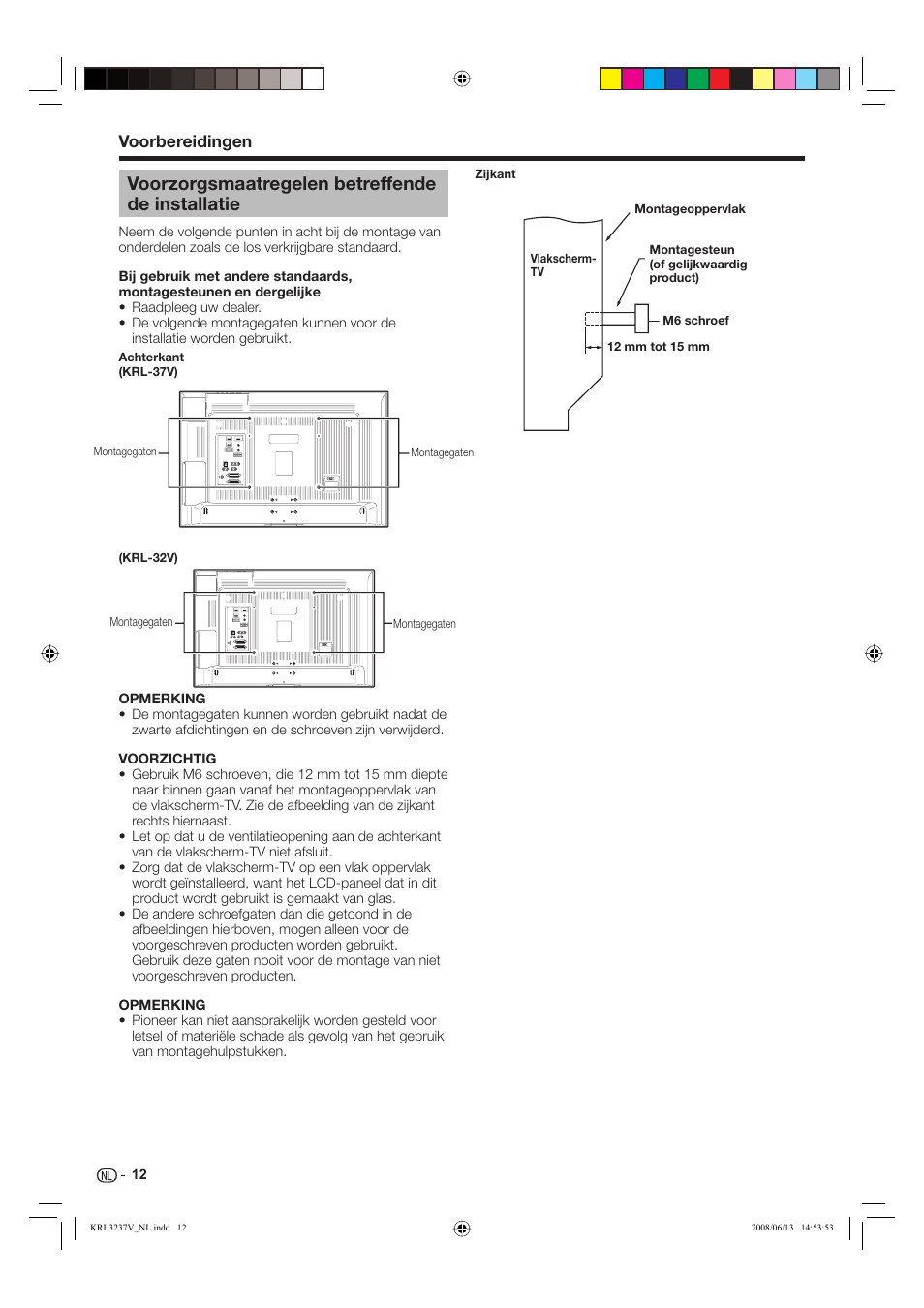 Voorbereidingen

Voorzorgsmaatregelen betreffende de installatie

Neem de volgende punten in acht bij de montage van onderdelen zoals de los verkrijgbare standaard.

Bij gebruik met andere standaards, montagesteunen en dergelijke
• Raadpleeg uw dealer.
• De volgende montagegaten kunnen voor de installatie worden gebruikt.

Achterkant
(KRL-37V)

Montagegaten
Montagegaten

(KRL-32V)

Montagegaten
Montagegaten

OPMERKING
• De montagegaten kunnen worden gebruikt nadat de zwarte afdichtingen en de schroeven zijn verwijderd.

VOORZICHTIG
• Gebruik M6 schroeven, die 12 mm tot 15 mm diepte naar binnen gaan vanaf het montageoppervlak van de vlakscherm-TV. Zie de afbeelding van de zijkant rechts hiernaast.
• Let op dat u de ventilatieopening aan de achterkant van de vlakscherm-TV niet afsluit.
• Zorg dat de vlakscherm-TV op een vlak oppervlak wordt geïnstalleerd, want het LCD-paneel dat in dit product wordt gebruikt is gemaakt van glas.
• De andere schroefgaten dan die getoond in de afbeeldingen hierboven, mogen alleen voor de voorgeschreven producten worden gebruikt. Gebruik deze gaten nooit voor de montage van niet voorgeschreven producten.

OPMERKING
• Pioneer kan niet aansprakelijk worden gesteld voor letsel of materiële schade als gevolg van het gebruik van montagehulpstukken.

Zijkant

Montageoppervlak
Vlakscherm-TV
Montagesteun (of gelijkwaardig product)
M6 schroef
12 mm tot 15 mm

NL - 12

KRL3237V_NL.indd 12
2008/06/13 14:53:53